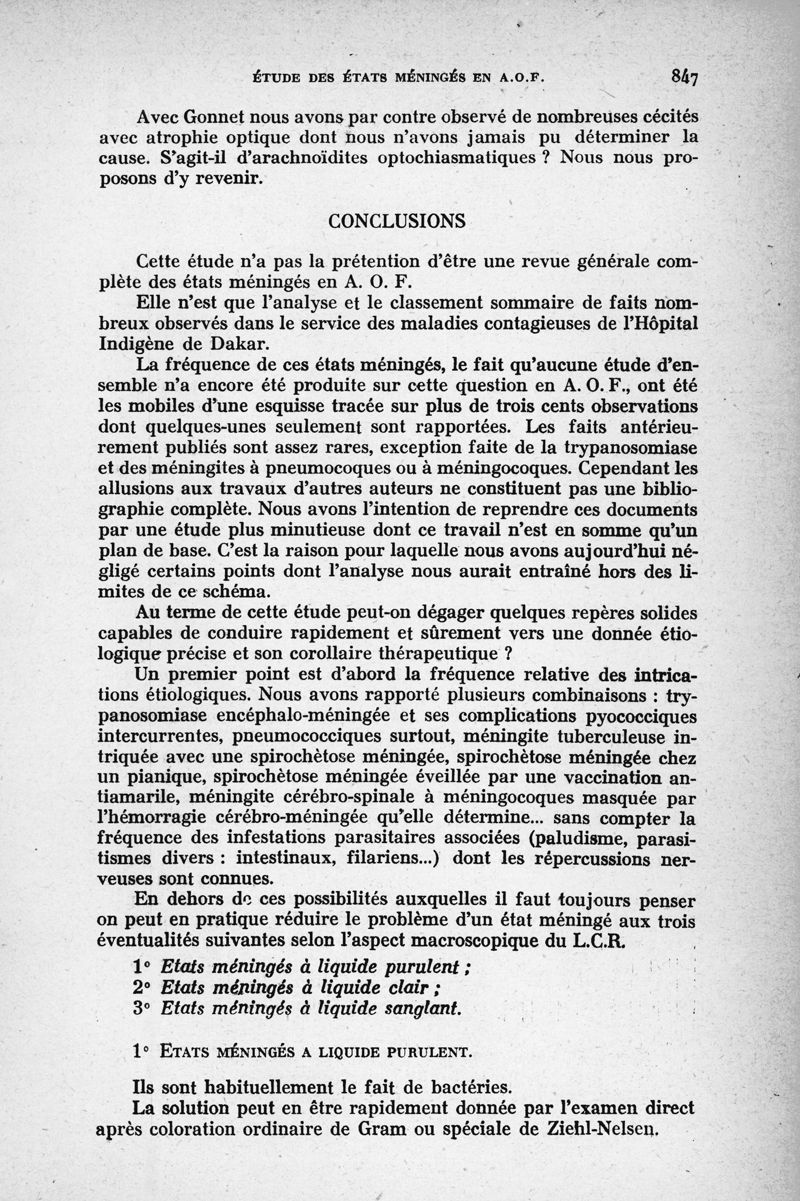 ÉTUDE DES ÉTATS MÉNINGÉS EN A.O.F. 847

Avec Gonnet nous avons par contre observé de nombreuses cécités avec atrophie optique dont nous n'avons jamais pu déterminer la cause. S'agit-il d'arachnoïdites optochiasmatiques ? Nous nous proposons d'y revenir.

CONCLUSIONS

Cette étude n'a pas la prétention d'être une revue générale complète des états méningés en A. O. F.

Elle n'est que l'analyse et le classement sommaire de faits nombreux observés dans le service des maladies contagieuses de l'Hôpital Indigène de Dakar.

La fréquence de ces états méningés, le fait qu'aucune étude d'ensemble n'a encore été produite sur cette question en A. O. F., ont été les mobiles d'une esquisse tracée sur plus de trois cents observations dont quelques-unes seulement sont rapportées. Les faits antérieurement publiés sont assez rares, exception faite de la trypanosomiase et des méningites à pneumocoques ou à méningocoques. Cependant les allusions aux travaux d'autres auteurs ne constituent pas une bibliographie complète. Nous avons l'intention de reprendre ces documents par une étude plus minutieuse dont ce travail n'est en somme qu'un plan de base. C'est la raison pour laquelle nous avons aujourd'hui négligé certains points dont l'analyse nous aurait entraîné hors des limites de ce schéma.

Au terme de cette étude peut-on dégager quelques repères solides capables de conduire rapidement et sûrement vers une donnée étiologique précise et son corollaire thérapeutique ?

Un premier point est d'abord la fréquence relative des intrications étiologiques. Nous avons rapporté plusieurs combinaisons : trypanosomiase encéphalo-méningée et ses complications pyococciques intercurrentes, pneumococciques surtout, méningite tuberculeuse intriquée avec une spirochètose méningée, spirochètose méningée chez un pianique, spirochètose méningée éveillée par une vaccination antiamarile, méningite cérébro-spinale à méningocoques masquée par l'hémorragie cérébro-méningée qu'elle détermine... sans compter la fréquence des infestations parasitaires associées (paludisme, parasitismes divers : intestinaux, filariens...) dont les répercussions nerveuses sont connues.

En dehors de ces possibilités auxquelles il faut toujours penser on peut en pratique réduire le problème d'un état méningé aux trois éventualités suivantes selon l'aspect macroscopique du L.C.R.

1° Etats méningés à liquide purulent ;
2° Etats méningés à liquide clair ;
3° Etats méningés à liquide sanglant.

1° ETATS MÉNINGÉS A LIQUIDE PURULENT.

Ils sont habituellement le fait de bactéries.

La solution peut en être rapidement donnée par l'examen direct après coloration ordinaire de Gram ou spéciale de Ziehl-Nelsen.